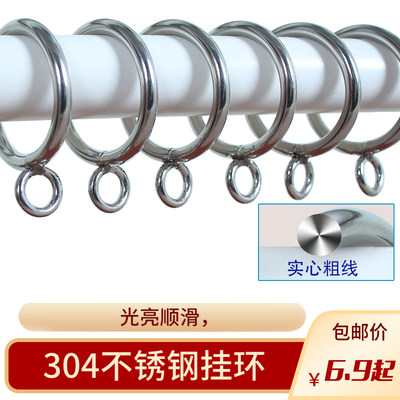 实心粗线

光亮顺滑，

304不锈钢挂环

包邮价

¥6.9起